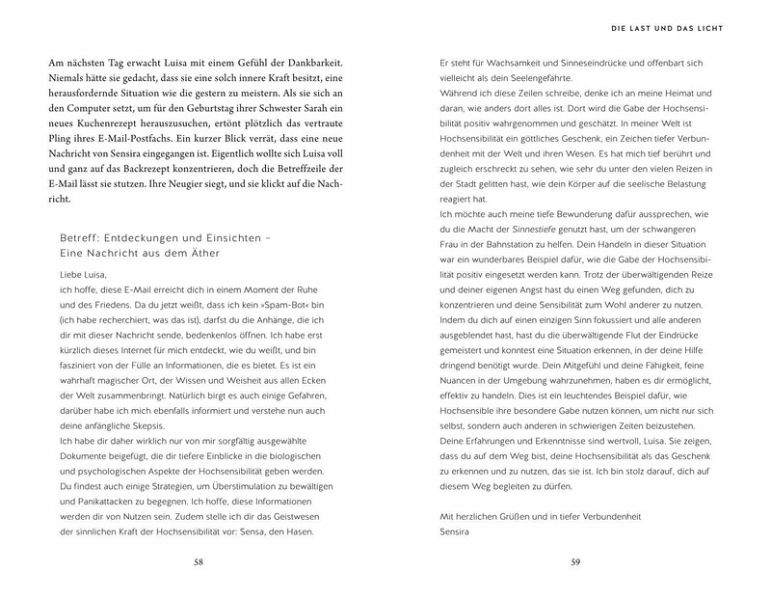 Am nächsten Tag erwacht Luisa mit einem Gefühl der Dankbarkeit. Niemals hätte sie gedacht, dass sie eine solch innere Kraft besitzt, eine herausfordernde Situation wie die gestern zu meistern. Als sie sich an den Computer setzt, um für den Geburtstag ihrer Schwester Sarah ein neues Kuchenrezept herauszusuchen, ertönt plötzlich das vertraute Pling ihres E-Mail-Postfachs. Ein kurzer Blick verrät, dass eine neue Nachricht von Sensira eingegangen ist. Eigentlich wollte sich Luisa voll und ganz auf das Backrezept konzentrieren, doch die Betreffzeile der E-Mail lässt sie stutzen. Ihre Neugier siegt, und sie klickt auf die Nachricht.

Betreff: Entdeckungen und Einsichten – Eine Nachricht aus dem Äther

Liebe Luisa,
ich hoffe, diese E-Mail erreicht dich in einem Moment der Ruhe und des Friedens. Da du jetzt weißt, dass ich kein »Spam-Bot« bin (ich habe recherchiert, was das ist), darfst du die Anhänge, die ich dir mit dieser Nachricht sende, bedenkenlos öffnen. Ich habe erst kürzlich dieses Internet für mich entdeckt, wie du weißt, und bin fasziniert von der Fülle an Informationen, die es bietet. Es ist ein wahrhaft magischer Ort, der Wissen und Weisheit aus allen Ecken der Welt zusammenbringt. Natürlich birgt es auch einige Gefahren, darüber habe ich mich ebenfalls informiert und verstehe nun auch deine anfängliche Skepsis.
Ich habe dir daher wirklich nur von mir sorgfältig ausgewählte Dokumente beigefügt, die dir tiefere Einblicke in die biologischen und psychologischen Aspekte der Hochsensibilität geben werden. Du findest auch einige Strategien, um Überstimulation zu bewältigen und Panikattacken zu begegnen. Ich hoffe, diese Informationen werden dir von Nutzen sein. Zudem stelle ich dir das Geistwesen der sinnlichen Kraft der Hochsensibilität vor: Sensa, den Hasen.

58

DIE LAST UND DAS LICHT

Er steht für Wachsamkeit und Sinneseindrücke und offenbart sich vielleicht als dein Seelengefährte.
Während ich diese Zeilen schreibe, denke ich an meine Heimat und daran, wie anders dort alles ist. Dort wird die Gabe der Hochsensibilität positiv wahrgenommen und geschätzt. In meiner Welt ist Hochsensibilität ein göttliches Geschenk, ein Zeichen tiefer Verbundenheit mit der Welt und ihren Wesen. Es hat mich tief berührt und zugleich erschreckt zu sehen, wie sehr du unter den vielen Reizen in der Stadt gelitten hast, wie dein Körper auf die seelische Belastung reagiert hat.
Ich möchte auch meine tiefe Bewunderung dafür aussprechen, wie du die Macht der Sinnestiefe genutzt hast, um der schwangeren Frau in der Bahnstation zu helfen. Dein Handeln in dieser Situation war ein wunderbares Beispiel dafür, wie die Gabe der Hochsensibilität positiv eingesetzt werden kann. Trotz der überwältigenden Reize und deiner eigenen Angst hast du einen Weg gefunden, dich zu konzentrieren und deine Sensibilität zum Wohl anderer zu nutzen. Indem du dich auf einen einzigen Sinn fokussiert und alle anderen ausgeblendet hast, hast du die überwältigende Flut der Eindrücke gemeistert und konntest eine Situation erkennen, in der deine Hilfe dringend benötigt wurde. Dein Mitgefühl und deine Fähigkeit, feine Nuancen in der Umgebung wahrzunehmen, haben es dir ermöglicht, effektiv zu handeln. Dies ist ein leuchtendes Beispiel dafür, wie Hochsensible ihre besondere Gabe nutzen können, um nicht nur sich selbst, sondern auch anderen in schwierigen Zeiten beizustehen.
Deine Erfahrungen und Erkenntnisse sind wertvoll, Luisa. Sie zeigen, dass du auf dem Weg bist, deine Hochsensibilität als das Geschenk zu erkennen und zu nutzen, das sie ist. Ich bin stolz darauf, dich auf diesem Weg begleiten zu dürfen.

Mit herzlichen Grüßen und in tiefer Verbundenheit
Sensira

59